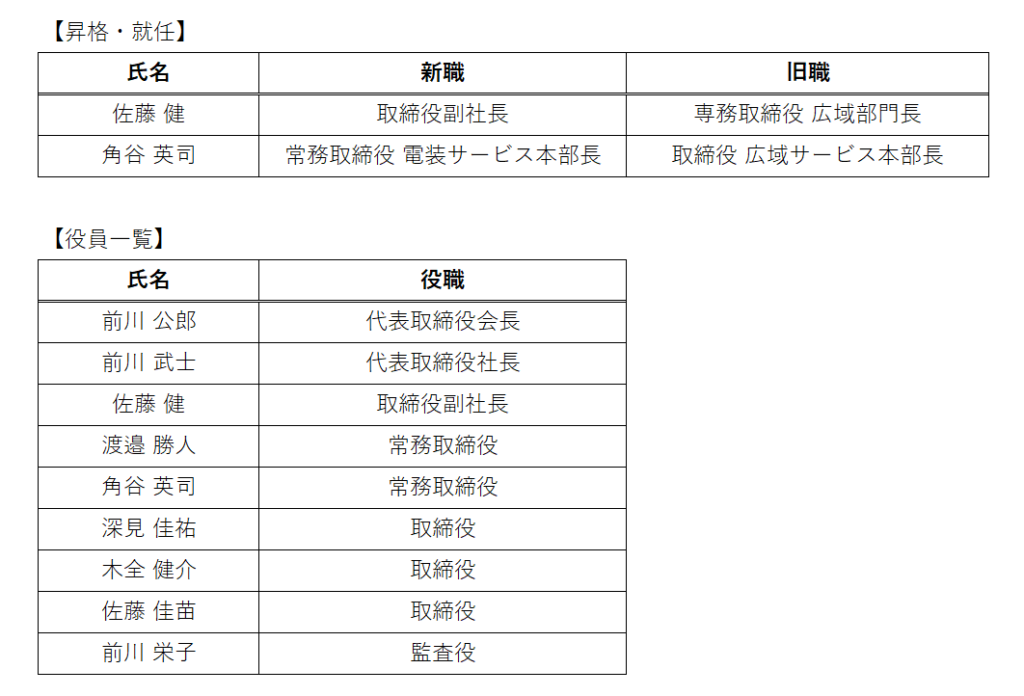 【昇格・就任】

| 氏名 | 新職 | 旧職 |
|---|---|---|
| 佐藤 健 | 取締役副社長 | 専務取締役 広域部門長 |
| 角谷 英司 | 常務取締役 電装サービス本部長 | 取締役 広域サービス本部長 |

【役員一覧】

| 氏名 | 役職 |
|---|---|
| 前川 公郎 | 代表取締役会長 |
| 前川 武士 | 代表取締役社長 |
| 佐藤 健 | 取締役副社長 |
| 渡邉 勝人 | 常務取締役 |
| 角谷 英司 | 常務取締役 |
| 深見 佳祐 | 取締役 |
| 木全 健介 | 取締役 |
| 佐藤 佳苗 | 取締役 |
| 前川 栄子 | 監査役 |